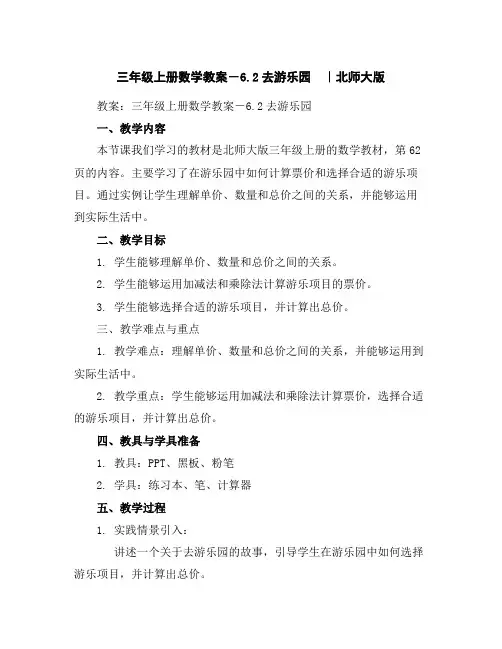 三年级上册数学教案－6.2 去游乐园　｜北师大版

教案：三年级上册数学教案－6.2 去游乐园

一、教学内容

本节课我们学习的教材是北师大版三年级上册的数学教材，第 62 页的内容。主要学习了在游乐园中如何计算票价和选择合适的游乐项目。通过实例让学生理解单价、数量和总价之间的关系，并能够运用到实际生活中。

二、教学目标

1. 学生能够理解单价、数量和总价之间的关系。

2. 学生能够运用加减法和乘除法计算游乐项目的票价。

3. 学生能够选择合适的游乐项目，并计算出总价。

三、教学难点与重点

1. 教学难点：理解单价、数量和总价之间的关系，并能够运用到实际生活中。

2. 教学重点：学生能够运用加减法和乘除法计算票价，选择合适的游乐项目，并计算出总价。

四、教具与学具准备

1. 教具：PPT、黑板、粉笔

2. 学具：练习本、笔、计算器

五、教学过程

1. 实践情景引入：

讲述一个关于去游乐园的故事，引导学生在游乐园中如何选择游乐项目，并计算出总价。